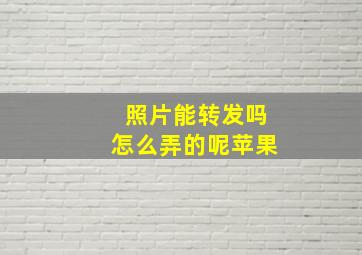 照片能转发吗
怎么弄的呢苹果